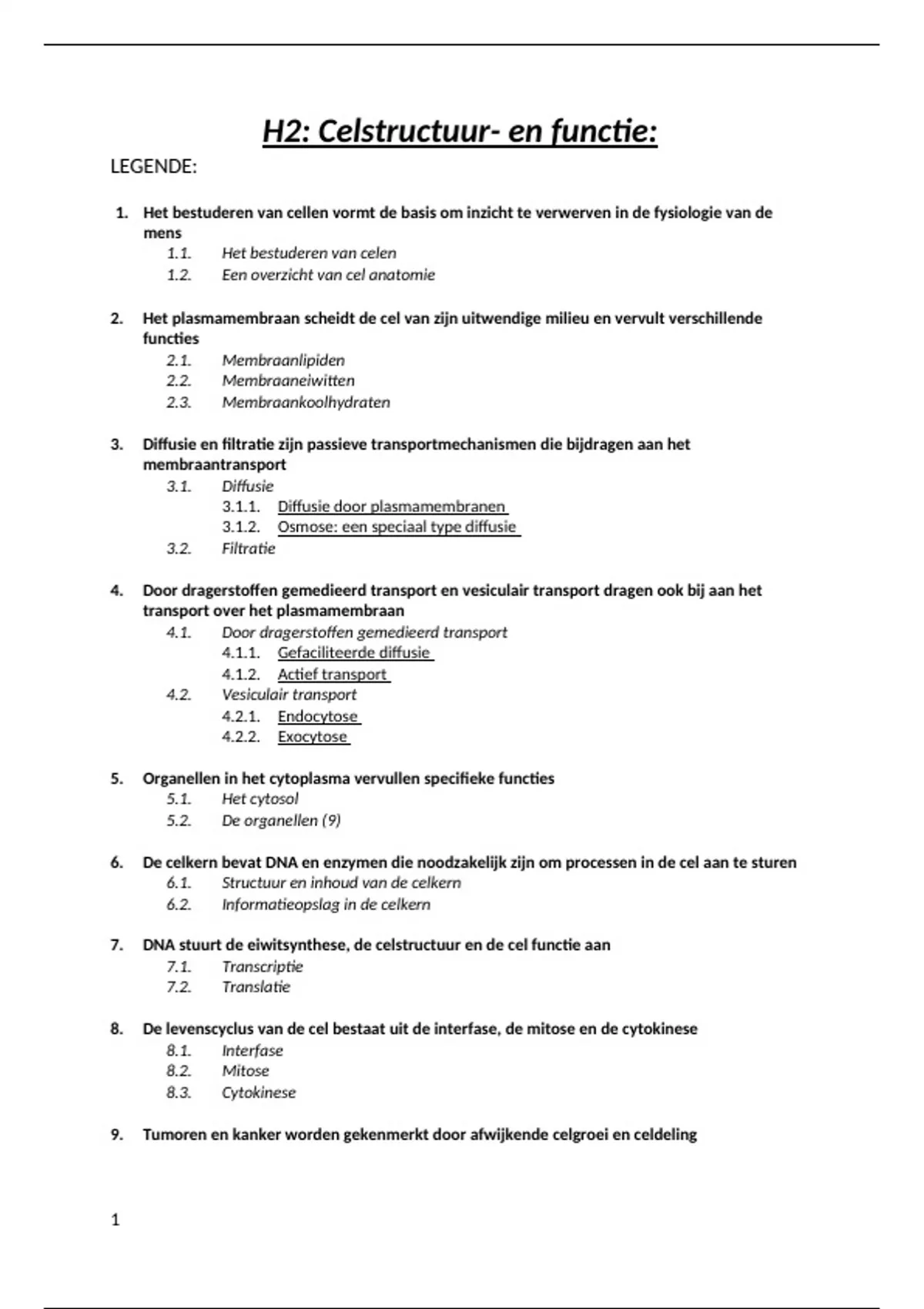 H2: Celstructuur- en functie:

LEGENDE:

1. Het bestuderen van cellen vormt de basis om inzicht te verwerven in de fysiologie van de mens
1.1. Het bestuderen van celen
1.2. Een overzicht van cel anatomie

2. Het plasmamembraan scheidt de cel van zijn uitwendige milieu en vervult verschillende functies
2.1. Membraanlipiden
2.2. Membraaneiwitten
2.3. Membraankoolhydraten

3. Diffusie en filtratie zijn passieve transportmechanismen die bijdragen aan het membraantransport
3.1. Diffusie
3.1.1. Diffusie door plasmamembranen
3.1.2. Osmose: een speciaal type diffusie
3.2. Filtratie

4. Door dragerstoffen gemedieerd transport en vesiculair transport dragen ook bij aan het transport over het plasmamembraan
4.1. Door dragerstoffen gemedieerd transport
4.1.1. Gefaciliteerde diffusie
4.1.2. Actief transport
4.2. Vesiculair transport
4.2.1. Endocytose
4.2.2. Exocytose

5. Organellen in het cytoplasma vervullen specifieke functies
5.1. Het cytosol
5.2. De organellen (9)

6. De celkern bevat DNA en enzymen die noodzakelijk zijn om processen in de cel aan te sturen
6.1. Structuur en inhoud van de celkern
6.2. Informatieopslag in de celkern

7. DNA stuurt de eiwitsynthese, de celstructuur en de cel functie aan
7.1. Transcriptie
7.2. Translatie

8. De levenscyclus van de cel bestaat uit de interfase, de mitose en de cytokinese
8.1. Interfase
8.2. Mitose
8.3. Cytokinese

9. Tumoren en kanker worden gekenmerkt door afwijkende celgroei en celdeling

1